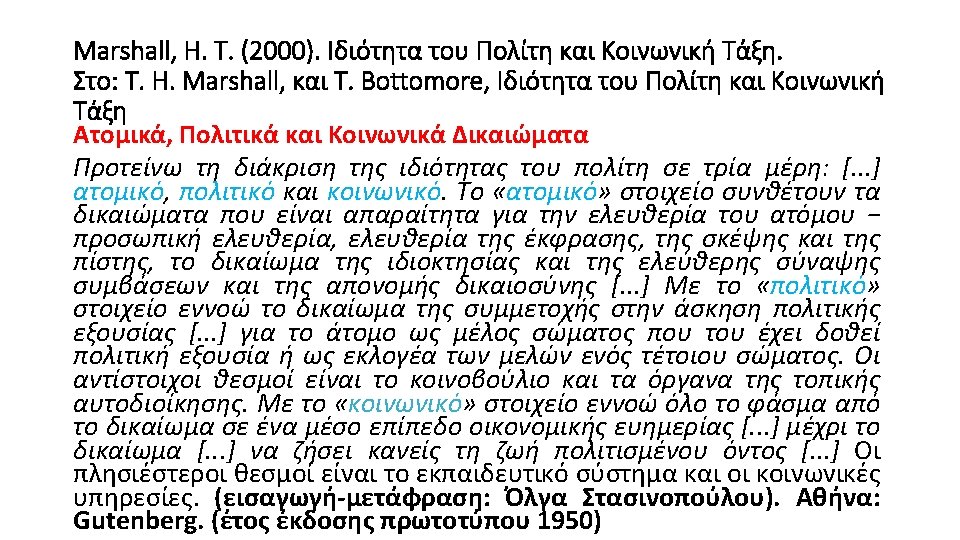 Marshall, H. T. (2000). Ιδιότητα του Πολίτη και Κοινωνική Τάξη. Στο: T. H. Marshall, και T. Bottomore, Ιδιότητα του Πολίτη και Κοινωνική Τάξη

Ατομικά, Πολιτικά και Κοινωνικά Δικαιώματα

Προτείνω τη διάκριση της ιδιότητας του πολίτη σε τρία μέρη: [...] ατομικό, πολιτικό και κοινωνικό. Το «ατομικό» στοιχείο συνθέτουν τα δικαιώματα που είναι απαραίτητα για την ελευθερία του ατόμου – προσωπική ελευθερία, ελευθερία της έκφρασης, της σκέψης και της πίστης, το δικαίωμα της ιδιοκτησίας και της ελεύθερης σύναψης συμβάσεων και της απονομής δικαιοσύνης [...] Με το «πολιτικό» στοιχείο εννοώ το δικαίωμα της συμμετοχής στην άσκηση πολιτικής εξουσίας [...] για το άτομο ως μέλος σώματος που του έχει δοθεί πολιτική εξουσία ή ως εκλογέα των μελών ενός τέτοιου σώματος. Οι αντίστοιχοι θεσμοί είναι το κοινοβούλιο και τα όργανα της τοπικής αυτοδιοίκησης. Με το «κοινωνικό» στοιχείο εννοώ όλο το φάσμα από το δικαίωμα σε ένα μέσο επίπεδο οικονομικής ευημερίας [...] μέχρι το δικαίωμα [...] να ζήσει κανείς τη ζωή πολιτισμένου όντος [...] Οι πλησιέστεροι θεσμοί είναι το εκπαιδευτικό σύστημα και οι κοινωνικές υπηρεσίες. (εισαγωγή-μετάφραση: Όλγα Στασινοπούλου). Αθήνα: Gutenberg. (έτος έκδοσης πρωτοτύπου 1950)